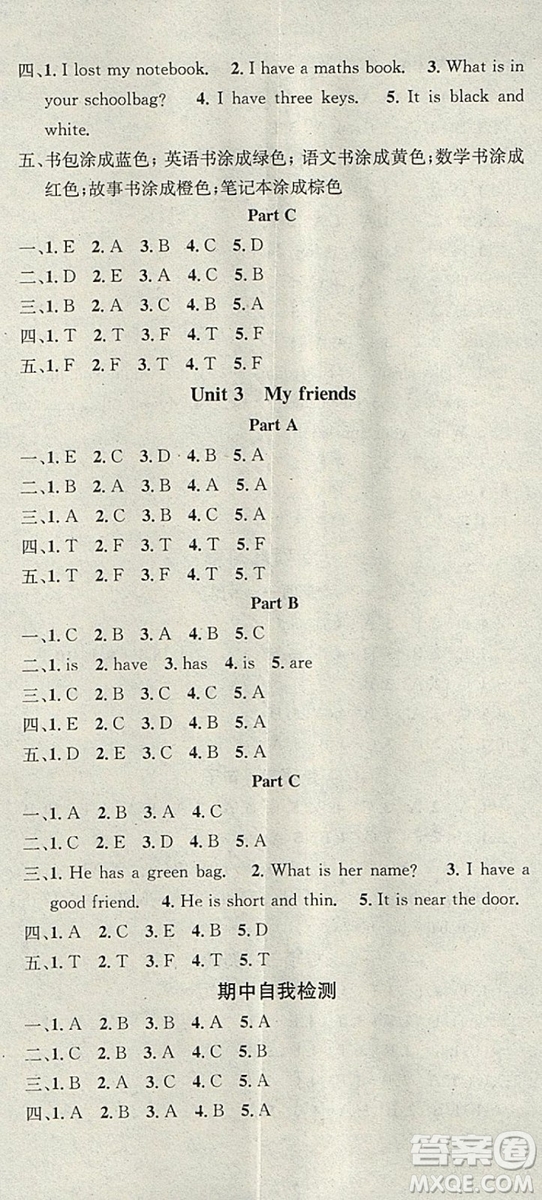 四、1. I lost my notebook. 2. I have a maths book. 3. What is in your schoolbag? 4. I have three keys. 5. It is black and white.

五、书包涂成蓝色；英语书涂成绿色；语文书涂成黄色；数学书涂成红色；故事书涂成橙色；笔记本涂成棕色

Part C

一、1. E 2. A 3. B 4. C 5. D

二、1. D 2. E 3. A 4. C 5. B

三、1. B 2. A 3. C 4. B 5. A

四、1. T 2. T 3. F 4. T 5. F

五、1. F 2. F 3. T 4. T 5. F

Unit 3 My friends

Part A

一、1. E 2. C 3. D 4. B 5. A

二、1. B 2. A 3. B 4. A 5. A

三、1. A 2. C 3. B 4. C 5. A

四、1. T 2. F 3. T 4. T 5. F

五、1. T 2. F 3. F 4. T 5. T

Part B

一、1. C 2. B 3. A 4. B 5. C

二、1. is 2. have 3. has 4. is 5. are

三、1. C 2. B 3. C 4. C 5. A

四、1. E 2. C 3. D 4. B 5. A

五、1. D 2. E 3. C 4. B 5. A

Part C

一、1. A 2. B 3. A 4. C

二、1. C 2. E 3. D 4. B 5. A

三、1. He has a green bag. 2. What is her name? 3. I have a good friend. 4. He is short and thin. 5. It is near the door.

四、1. A 2. C 3. E 4. B 5. D

五、1. T 2. T 3. F 4. T 5. T

期中自我检测

一、1. A 2. B 3. B 4. A 5. A

二、1. C 2. B 3. A 4. C 5. B

三、1. B 2. A 3. C 4. C 5. A

四、1. A 2. B 3. A 4. B 5. A

答案圈
MXQE.COM